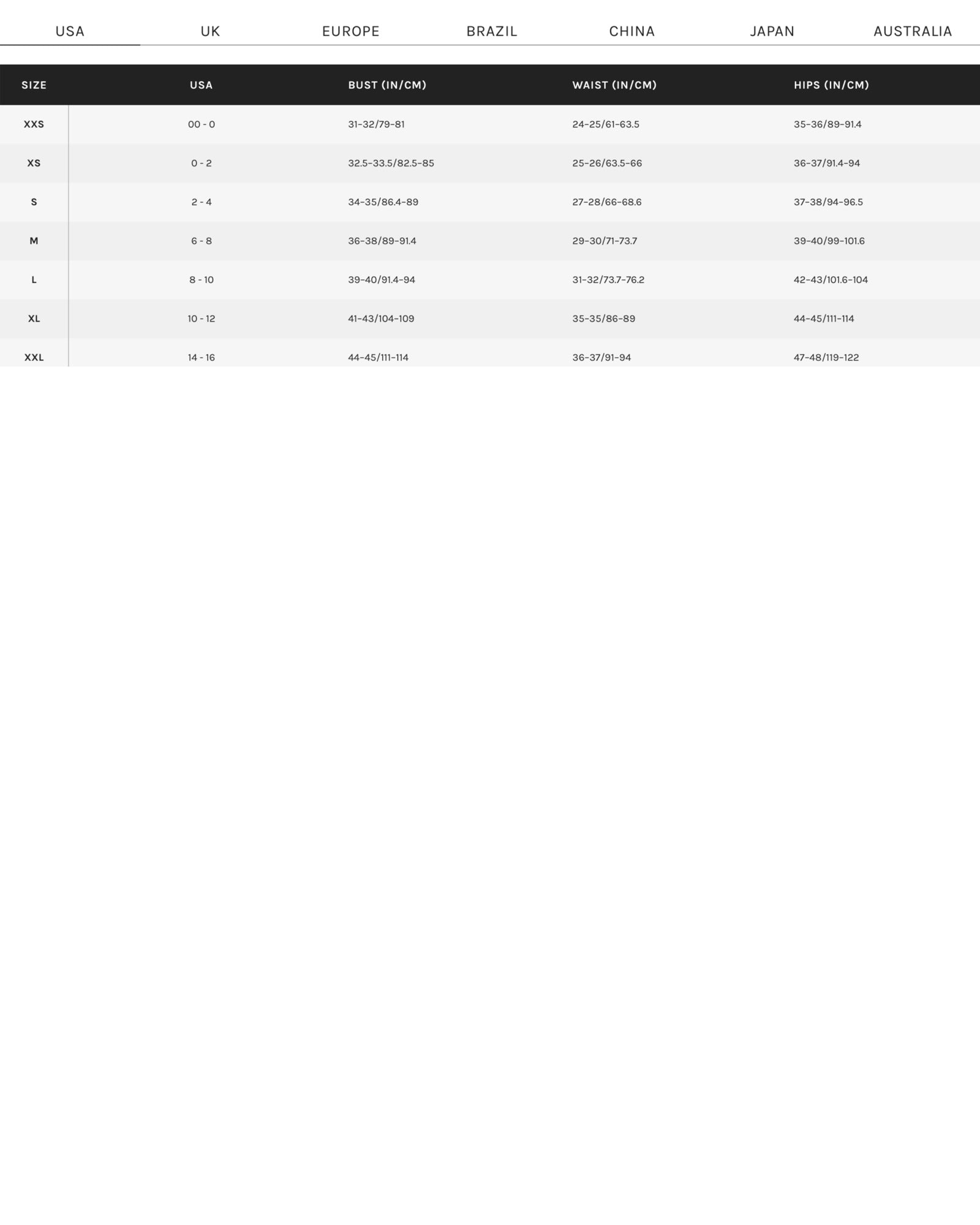 USA UK EUROPE BRAZIL CHINA JAPAN AUSTRALIA

| SIZE | USA | BUST (IN/CM) | WAIST (IN/CM) | HIPS (IN/CM) |
|---|---|---|---|---|
| XXS | 00 - 0 | 31-32/79-81 | 24-25/61-63.5 | 35-36/89-91.4 |
| XS | 0 - 2 | 32.5-33.5/82.5-85 | 25-26/63.5-66 | 36-37/91.4-94 |
| S | 2 - 4 | 34-35/86.4-89 | 27-28/66-68.6 | 37-38/94-96.5 |
| M | 6 - 8 | 36-38/89-91.4 | 29-30/71-73.7 | 39-40/99-101.6 |
| L | 8 - 10 | 39-40/91.4-94 | 31-32/73.7-76.2 | 42-43/101.6-104 |
| XL | 10 - 12 | 41-43/104-109 | 35-35/86-89 | 44-45/111-114 |
| XXL | 14 - 16 | 44-45/111-114 | 36-37/91-94 | 47-48/119-122 |